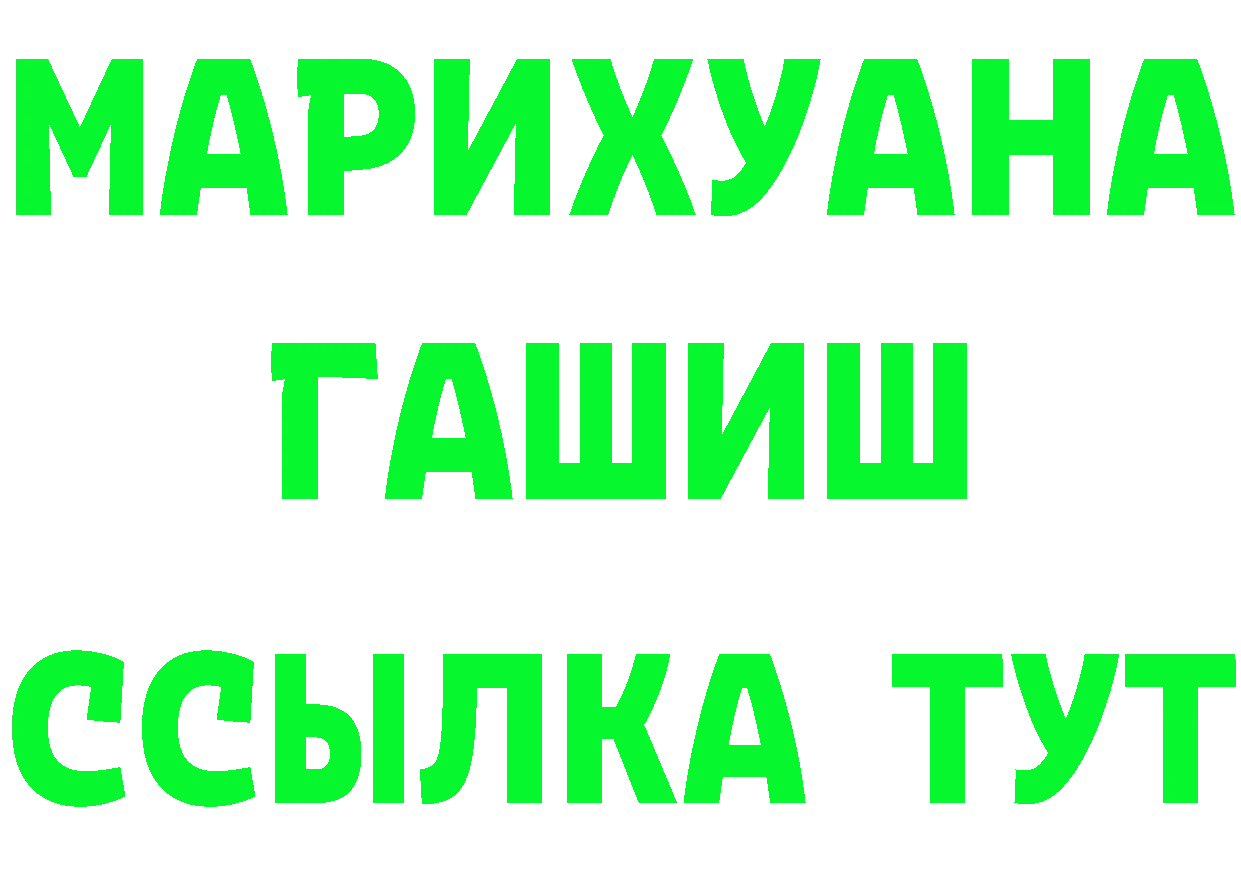 МАРИХУАНА
ГАШИШ
ССЫЛКА ТУТ